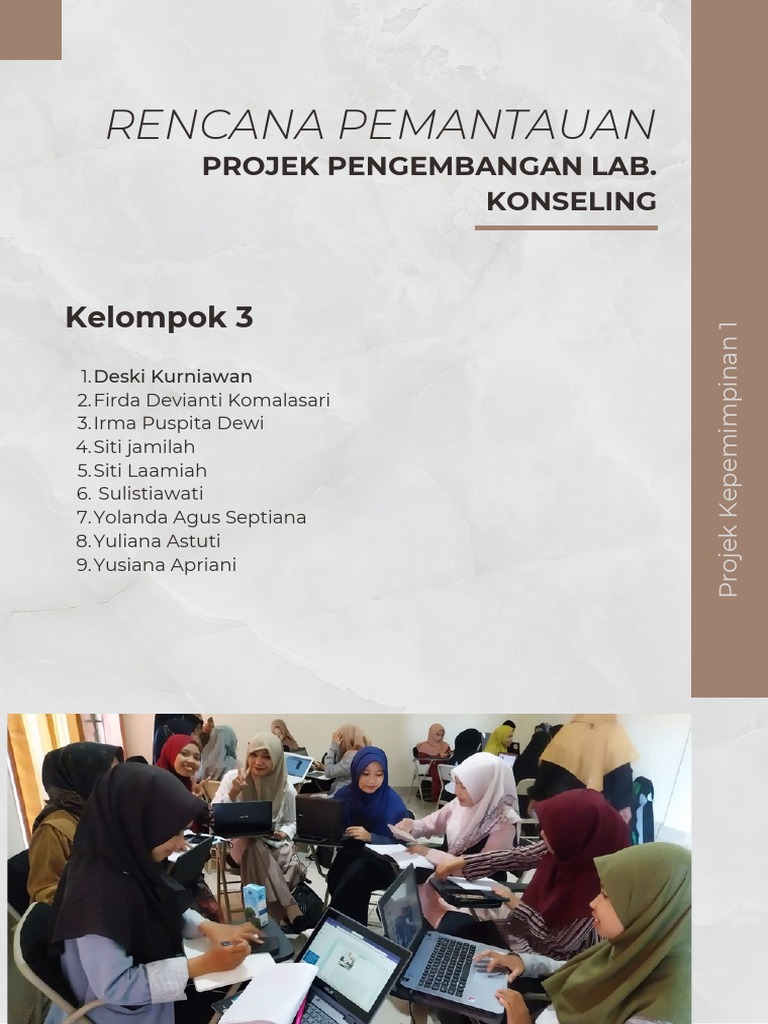 RENCANA PEMANTAUAN
PROJEK PENGEMBANGAN LAB. KONSELING

Kelompok 3

1. Deski Kurniawan
2. Firda Devianti Komalasari
3. Irma Puspita Dewi
4. Siti jamilah
5. Siti Laamiah
6. Sulistiawati
7. Yolanda Agus Septiana
8. Yuliana Astuti
9. Yusiana Apriani

Projek Kepemimpinan 1